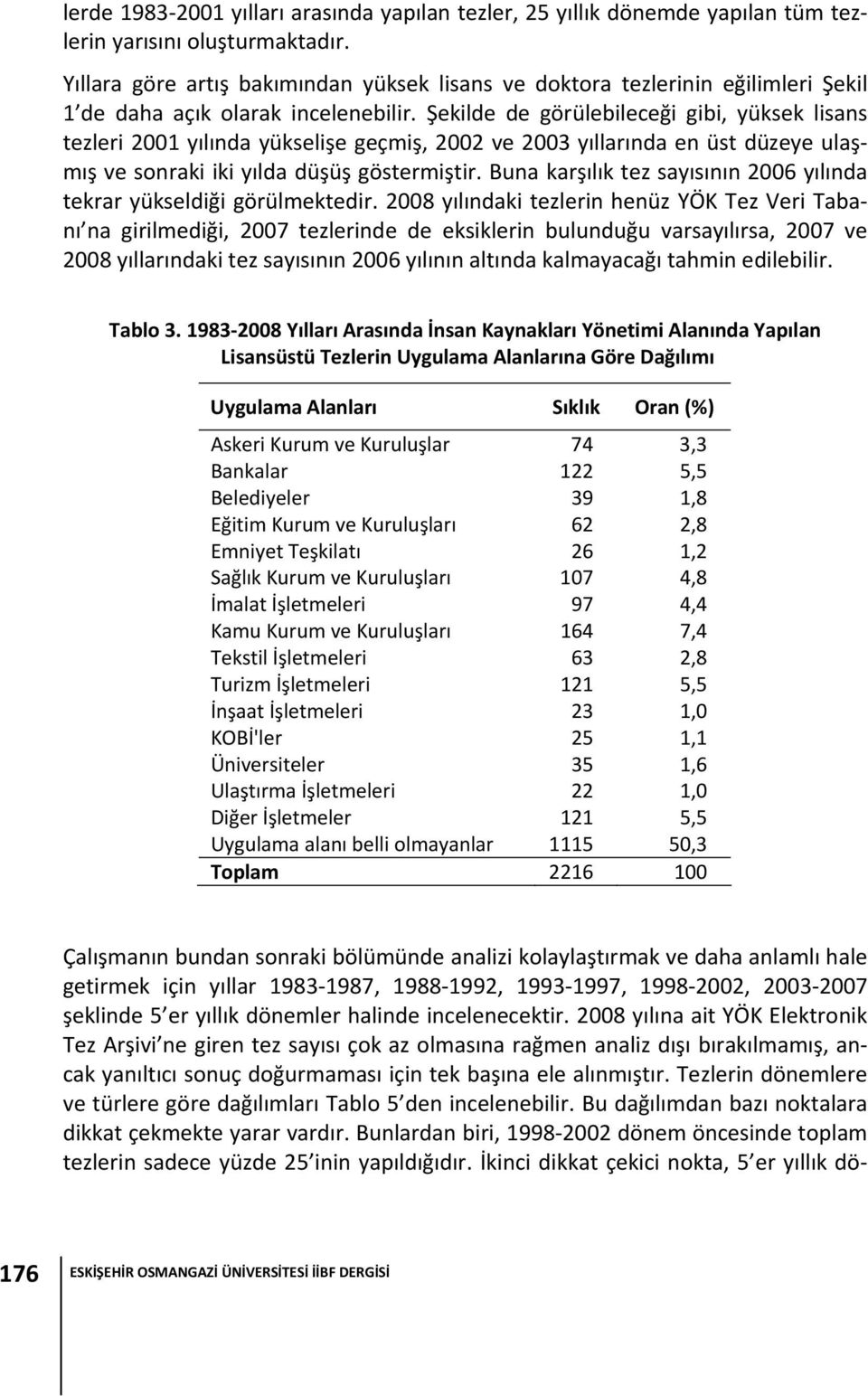 lerde 1983-2001 yılları arasında yapılan tezler, 25 yıllık dönemde yapılan tüm tezlerin yarısını oluşturmaktadır.

Yıllara göre artış bakımından yüksek lisans ve doktora tezlerinin eğilimleri Şekil 1'de daha açık olarak incelenebilir. Şekilde de görülebileceği gibi, yüksek lisans tezleri 2001 yılında yükselişe geçmiş, 2002 ve 2003 yıllarında en üst düzeye ulaşmış ve sonraki iki yılda düşüş göstermiştir. Buna karşılık tez sayısının 2006 yılında tekrar yükseldiği görülmektedir. 2008 yılındaki tezlerin henüz YÖK Tez Veri Tabanı'na girilmediği, 2007 tezlerinde de eksiklerin bulunduğu varsayılırsa, 2007 ve 2008 yıllarındaki tez sayısının 2006 yılının altında kalmayacağı tahmin edilebilir.

Tablo 3. 1983-2008 Yılları Arasında İnsan Kaynakları Yönetimi Alanında Yapılan Lisansüstü Tezlerin Uygulama Alanlarına Göre Dağılımı

| Uygulama Alanları | Sıklık | Oran (%) |
|---|---|---|
| Askeri Kurum ve Kuruluşlar | 74 | 3,3 |
| Bankalar | 122 | 5,5 |
| Belediyeler | 39 | 1,8 |
| Eğitim Kurum ve Kuruluşları | 62 | 2,8 |
| Emniyet Teşkilatı | 26 | 1,2 |
| Sağlık Kurum ve Kuruluşları | 107 | 4,8 |
| İmalat İşletmeleri | 97 | 4,4 |
| Kamu Kurum ve Kuruluşları | 164 | 7,4 |
| Tekstil İşletmeleri | 63 | 2,8 |
| Turizm İşletmeleri | 121 | 5,5 |
| İnşaat İşletmeleri | 23 | 1,0 |
| KOBİ'ler | 25 | 1,1 |
| Üniversiteler | 35 | 1,6 |
| Ulaştırma İşletmeleri | 22 | 1,0 |
| Diğer İşletmeler | 121 | 5,5 |
| Uygulama alanı belli olmayanlar | 1115 | 50,3 |
| Toplam | 2216 | 100 |

Çalışmanın bundan sonraki bölümünde analizi kolaylaştırmak ve daha anlamlı hale getirmek için yıllar 1983-1987, 1988-1992, 1993-1997, 1998-2002, 2003-2007 şeklinde 5'er yıllık dönemler halinde incelenecektir. 2008 yılına ait YÖK Elektronik Tez Arşivi'ne giren tez sayısı çok az olmasına rağmen analiz dışı bırakılmamış, ancak yanıltıcı sonuç doğurmaması için tek başına ele alınmıştır. Tezlerin dönemlere ve türlere göre dağılımları Tablo 5'den incelenebilir. Bu dağılımdan bazı noktalara dikkat çekmekte yarar vardır. Bunlardan biri, 1998-2002 dönem öncesinde toplam tezlerin sadece yüzde 25'inin yapıldığıdır. İkinci dikkat çekici nokta, 5'er yıllık dö-

176 ESKİŞEHİR OSMANGAZİ ÜNİVERSİTESİ İİBF DERGİSİ